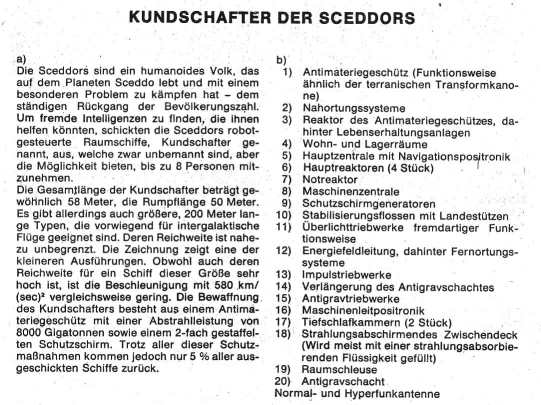 KUNDSCHAFTER DER SCEDDORS

a)
Die Sceddors sind ein humanoides Volk, das auf dem Planeten Sceddo lebt und mit einem besonderen Problem zu kämpfen hat – dem ständigen Rückgang der Bevölkerungszahl. Um fremde Intelligenzen zu finden, die ihnen helfen könnten, schickten die Sceddors robotgesteuerte Raumschiffe, Kundschafter genannt, aus, welche zwar unbemannt sind, aber die Möglichkeit bieten, bis zu 8 Personen mitzunehmen.
Die Gesamtlänge der Kundschafter beträgt gewöhnlich 58 Meter, die Rumpflänge 50 Meter. Es gibt allerdings auch größere, 200 Meter lange Typen, die vorwiegend für intergalaktische Flüge geeignet sind. Deren Reichweite ist nahezu unbegrenzt. Die Zeichnung zeigt eine der kleineren Ausführungen. Obwohl auch deren Reichweite für ein Schiff dieser Größe sehr hoch ist, ist die Beschleunigung mit 580 km/(sec)² vergleichsweise gering. Die Bewaffnung des Kundschafters besteht aus einem Antimateriegeschütz mit einer Abstrahlleistung von 8000 Gigatonnen sowie einem 2-fach gestaffelten Schutzschirm. Trotz aller dieser Schutzmaßnahmen kommen jedoch nur 5 % aller ausgeschickten Schiffe zurück.

b)
1) Antimateriegeschütz (Funktionsweise ähnlich der terranischen Transformkanone)
2) Nahortungssysteme
3) Reaktor des Antimateriegeschützes, dahinter Lebenserhaltungsanlagen
4) Wohn- und Lagerräume
5) Hauptzentrale mit Navigationspositronik
6) Hauptreaktoren (4 Stück)
7) Notreaktor
8) Maschinenzentrale
9) Schutzschirmgeneratoren
10) Stabilisierungsflossen mit Landestützen
11) Überlichttriebwerke fremdartiger Funktionsweise
12) Energiefeldleitung, dahinter Fernortungssysteme
13) Impulstriebwerke
14) Verlängerung des Antigravschachtes
15) Antigravtriebwerke
16) Maschinenleitpositronik
17) Tiefschlafkammern (2 Stück)
18) Strahlungsabschirmendes Zwischendeck (Wird meist mit einer strahlungsabsorbierenden Flüssigkeit gefüllt)
19) Raumschleuse
20) Antigravschacht
Normal- und Hyperfunkantenne